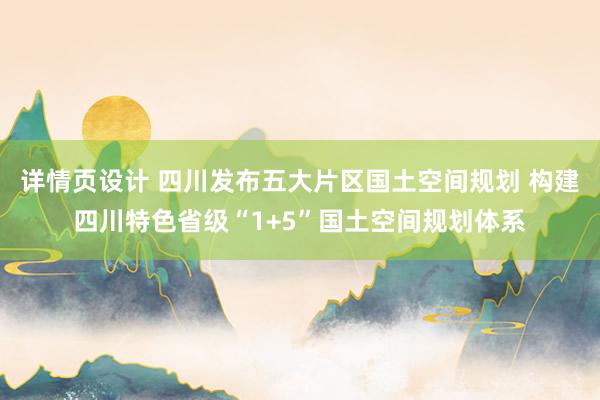 详情页设计 四川发布五大片区国土空间规划 构建四川特色省级“1+5”国土空间规划体系